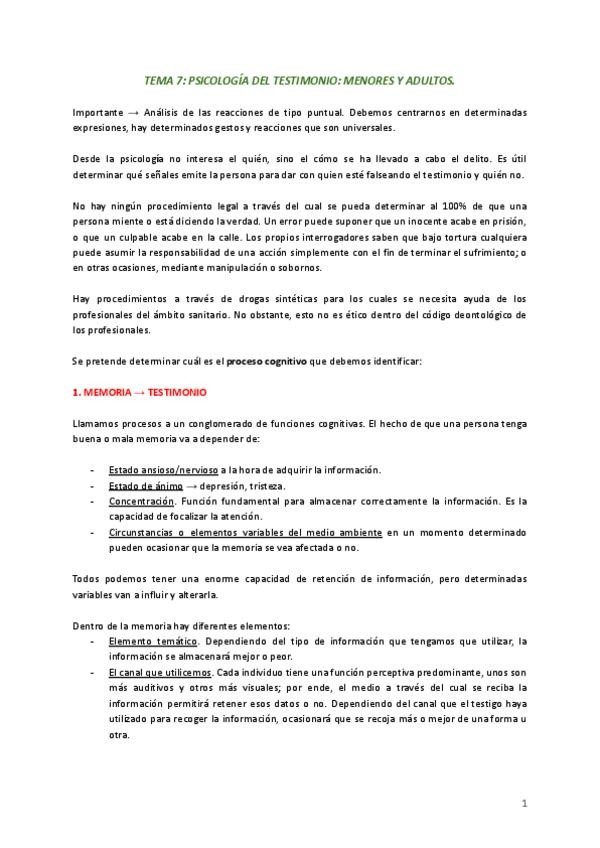 TEMA 7: PSICOLOGÍA DEL TESTIMONIO: MENORES Y ADULTOS.

Importante → Análisis de las reacciones de tipo puntual. Debemos centrarnos en determinadas expresiones, hay determinados gestos y reacciones que son universales.

Desde la psicología no interesa el quién, sino el cómo se ha llevado a cabo el delito. Es útil determinar qué señales emite la persona para dar con quien esté falseando el testimonio y quién no.

No hay ningún procedimiento legal a través del cual se pueda determinar al 100% de que una persona miente o está diciendo la verdad. Un error puede suponer que un inocente acabe en prisión, o que un culpable acabe en la calle. Los propios interrogadores saben que bajo tortura cualquiera puede asumir la responsabilidad de una acción simplemente con el fin de terminar el sufrimiento; o en otras ocasiones, mediante manipulación o sobornos.

Hay procedimientos a través de drogas sintéticas para los cuales se necesita ayuda de los profesionales del ámbito sanitario. No obstante, esto no es ético dentro del código deontológico de los profesionales.

Se pretende determinar cuál es el proceso cognitivo que debemos identificar:

1. MEMORIA → TESTIMONIO

Llamamos procesos a un conglomerado de funciones cognitivas. El hecho de que una persona tenga buena o mala memoria va a depender de:

- Estado ansioso/nervioso a la hora de adquirir la información.
- Estado de ánimo → depresión, tristeza.
- Concentración. Función fundamental para almacenar correctamente la información. Es la capacidad de focalizar la atención.
- Circunstancias o elementos variables del medio ambiente en un momento determinado pueden ocasionar que la memoria se vea afectada o no.

Todos podemos tener una enorme capacidad de retención de información, pero determinadas variables van a influir y alterarla.

Dentro de la memoria hay diferentes elementos:
- Elemento temático. Dependiendo del tipo de información que tengamos que utilizar, la información se almacenará mejor o peor.
- El canal que utilicemos. Cada individuo tiene una función perceptiva predominante, unos son más auditivos y otros más visuales; por ende, el medio a través del cual se reciba la información permitirá retener esos datos o no. Dependiendo del canal que el testigo haya utilizado para recoger la información, ocasionará que se recoja más o mejor de una forma u otra.

1